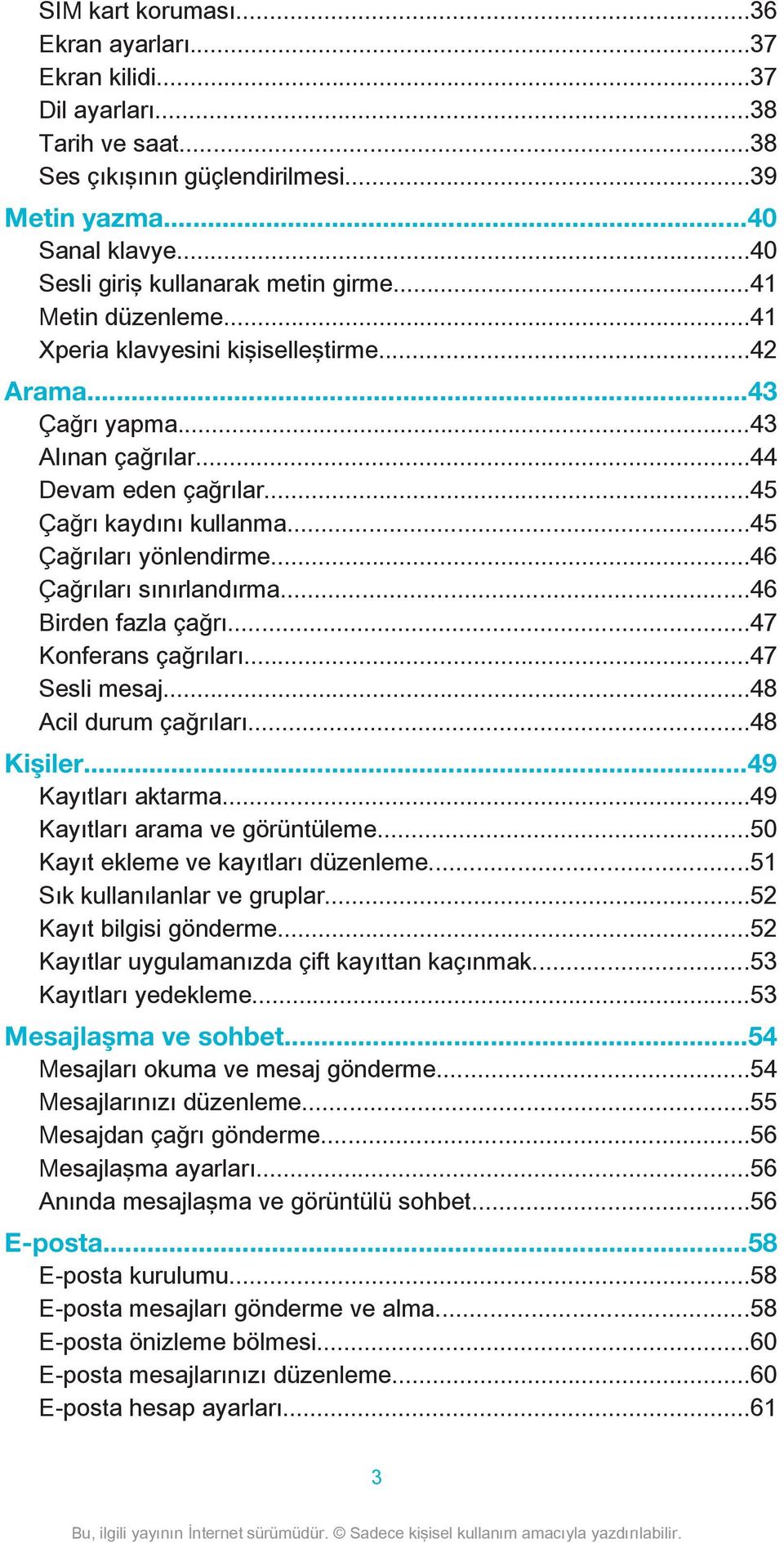 SIM kart koruması...36
Ekran ayarları...37
Ekran kilidi...37
Dil ayarları...38
Tarih ve saat...38
Ses çıkışının güçlendirilmesi...39
Metin yazma...40
Sanal klavye...40
Sesli giriş kullanarak metin girme...41
Metin düzenleme...41
Xperia klavyesini kişiselleştirme...42
Arama...43
Çağrı yapma...43
Alınan çağrılar...44
Devam eden çağrılar...45
Çağrı kaydını kullanma...45
Çağrıları yönlendirme...46
Çağrıları sınırlandırma...46
Birden fazla çağrı...47
Konferans çağrıları...47
Sesli mesaj...48
Acil durum çağrıları...48
Kişiler...49
Kayıtları aktarma...49
Kayıtları arama ve görüntüleme...50
Kayıt ekleme ve kayıtları düzenleme...51
Sık kullanılanlar ve gruplar...52
Kayıt bilgisi gönderme...52
Kayıtlar uygulamanızda çift kayıttan kaçınmak...53
Kayıtları yedekleme...53
Mesajlaşma ve sohbet...54
Mesajları okuma ve mesaj gönderme...54
Mesajlarınızı düzenleme...55
Mesajdan çağrı gönderme...56
Mesajlaşma ayarları...56
Anında mesajlaşma ve görüntülü sohbet...56
E-posta...58
E-posta kurulumu...58
E-posta mesajları gönderme ve alma...58
E-posta önizleme bölmesi...60
E-posta mesajlarınızı düzenleme...60
E-posta hesap ayarları...61

3

Bu, ilgili yayının İnternet sürümüdür. © Sadece kişisel kullanım amacıyla yazdırılabilir.